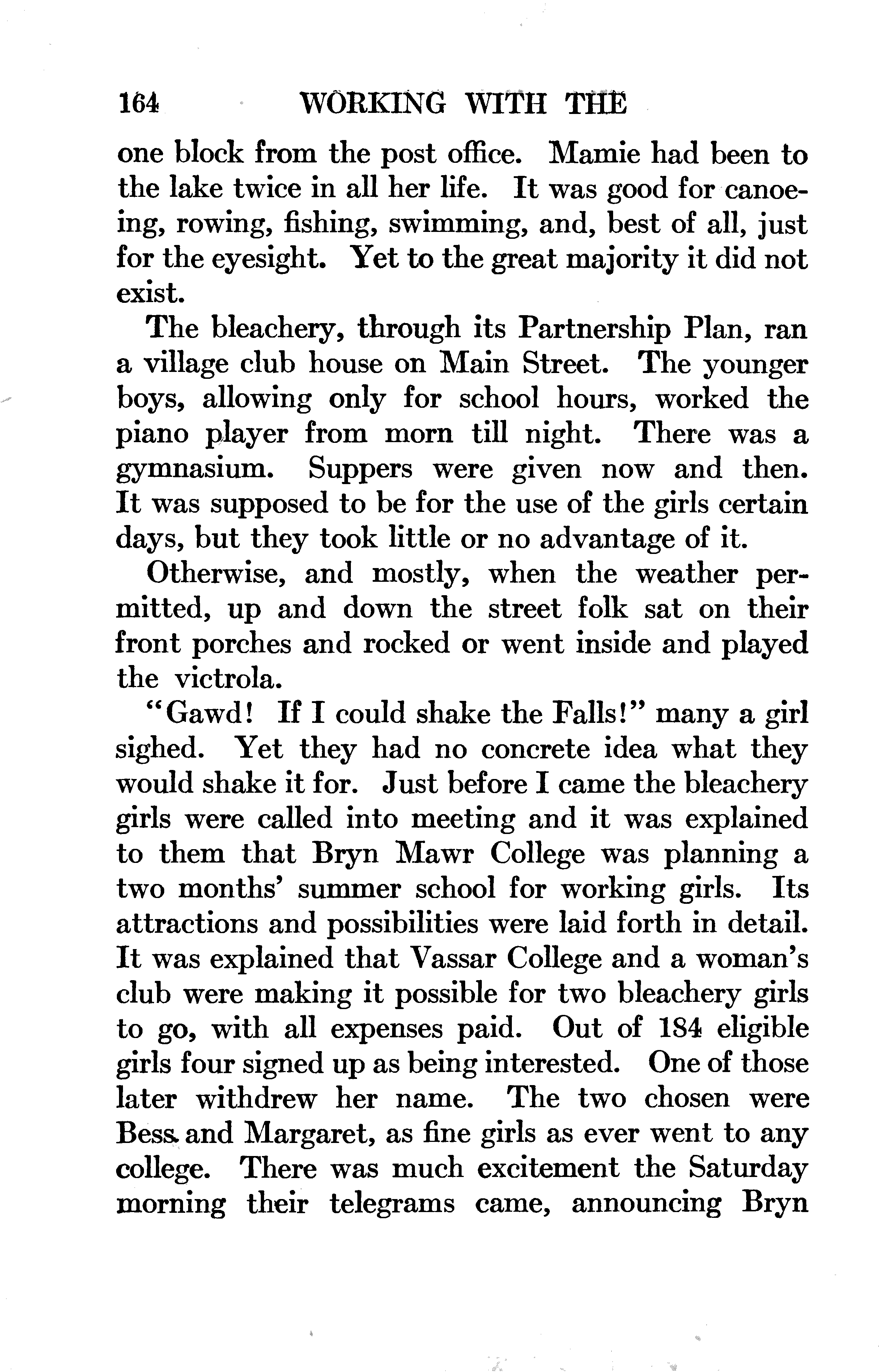 164 WORKING WITH THE

one block from the post office. Mamie had been to the lake twice in all her life. It was good for canoeing, rowing, fishing, swimming, and, best of all, just for the eyesight. Yet to the great majority it did not exist.

The bleachery, through its Partnership Plan, ran a village club house on Main Street. The younger boys, allowing only for school hours, worked the piano player from morn till night. There was a gymnasium. Suppers were given now and then. It was supposed to be for the use of the girls certain days, but they took little or no advantage of it.

Otherwise, and mostly, when the weather permitted, up and down the street folk sat on their front porches and rocked or went inside and played the victrola.

"Gawd! If I could shake the Falls!" many a girl sighed. Yet they had no concrete idea what they would shake it for. Just before I came the bleachery girls were called into meeting and it was explained to them that Bryn Mawr College was planning a two months' summer school for working girls. Its attractions and possibilities were laid forth in detail. It was explained that Vassar College and a woman's club were making it possible for two bleachery girls to go, with all expenses paid. Out of 184 eligible girls four signed up as being interested. One of those later withdrew her name. The two chosen were Bess and Margaret, as fine girls as ever went to any college. There was much excitement the Saturday morning their telegrams came, announcing Bryn